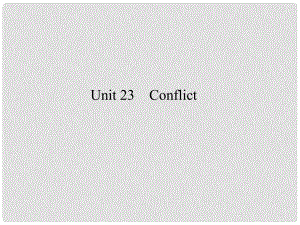 Unit 23　Conflict